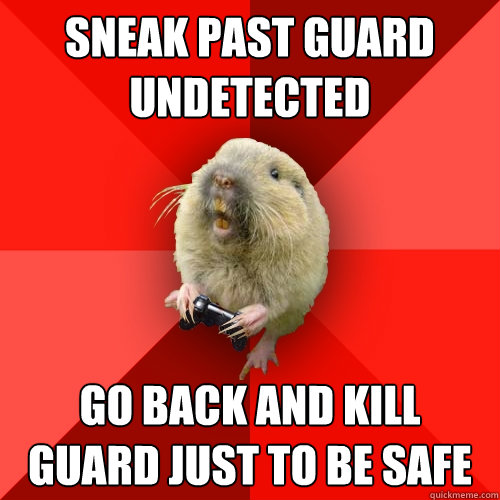 SNEAK PAST GUARD UNDETECTED

GO BACK AND KILL GUARD JUST TO BE SAFE

quickmeme.com